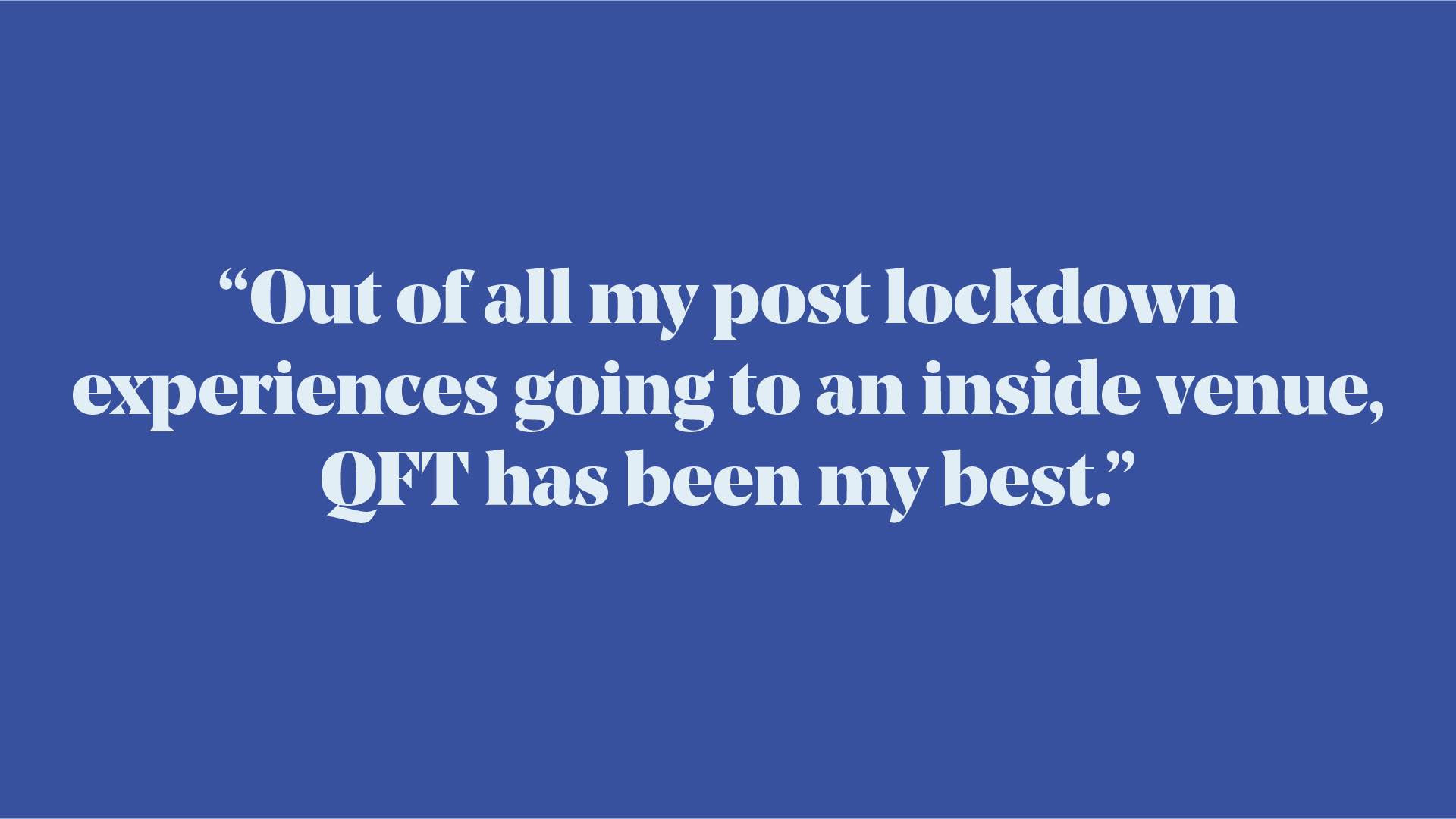 “Out of all my post lockdown experiences going to an inside venue, QFT has been my best.”